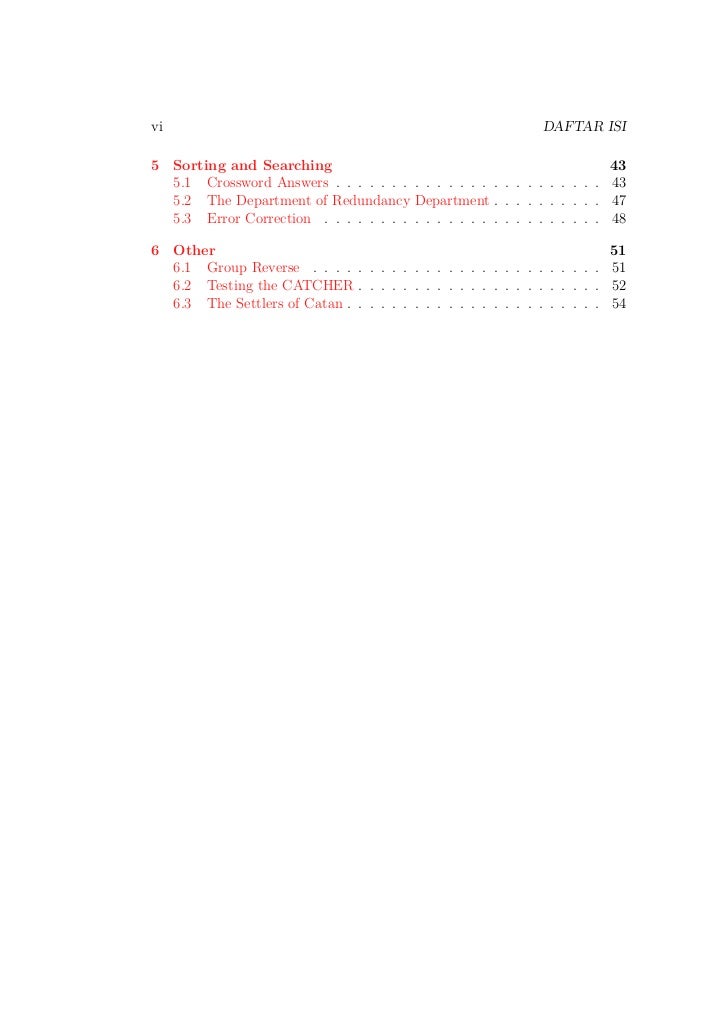 vi DAFTAR ISI

5 Sorting and Searching 43
5.1 Crossword Answers 43
5.2 The Department of Redundancy Department 47
5.3 Error Correction 48

6 Other 51
6.1 Group Reverse 51
6.2 Testing the CATCHER 52
6.3 The Settlers of Catan 54